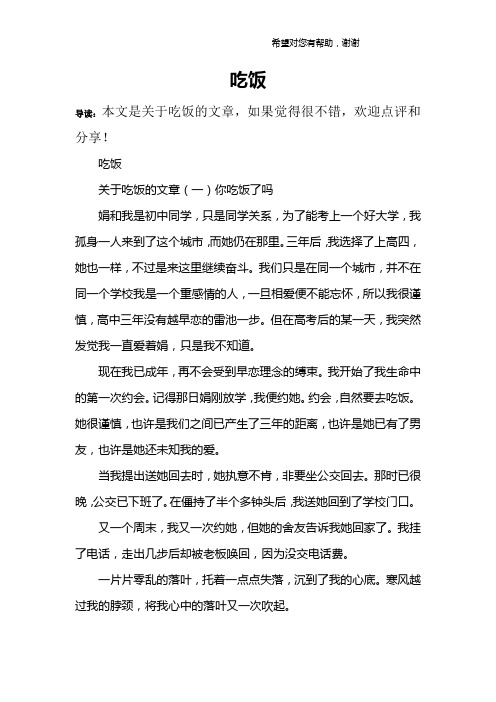 希望对您有帮助，谢谢

吃饭

导读：本文是关于吃饭的文章，如果觉得很不错，欢迎点评和分享！

吃饭

关于吃饭的文章（一）你吃饭了吗

娟和我是初中同学，只是同学关系，为了能考上一个好大学，我孤身一人来到了这个城市，而她仍在那里。三年后，我选择了上高四，她也一样，不过是来这里继续奋斗。我们只是在同一个城市，并不在同一个学校我是一个重感情的人，一旦相爱便不能忘怀，所以我很谨慎，高中三年没有越早恋的雷池一步。但在高考后的某一天，我突然发觉我一直爱着娟，只是我不知道。

现在我已成年，再不会受到早恋理念的缚束。我开始了我生命中的第一次约会。记得那日娟刚放学，我便约她。约会，自然要去吃饭。她很谨慎，也许是我们之间已产生了三年的距离，也许是她已有了男友，也许是她还未知我的爱。

当我提出送她回去时，她执意不肯，非要坐公交回去。那时已很晚，公交已下班了。在僵持了半个多钟头后，我送她回到了学校门口。

又一个周末，我又一次约她，但她的舍友告诉我她回家了。我挂了电话，走出几步后却被老板唤回，因为没交电话费。

一片片零乱的落叶，托着一点点失落，沉到了我的心底。寒风越过我的脖颈，将我心中的落叶又一次吹起。